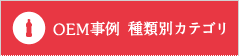 OEM事例 種類別カテゴリ